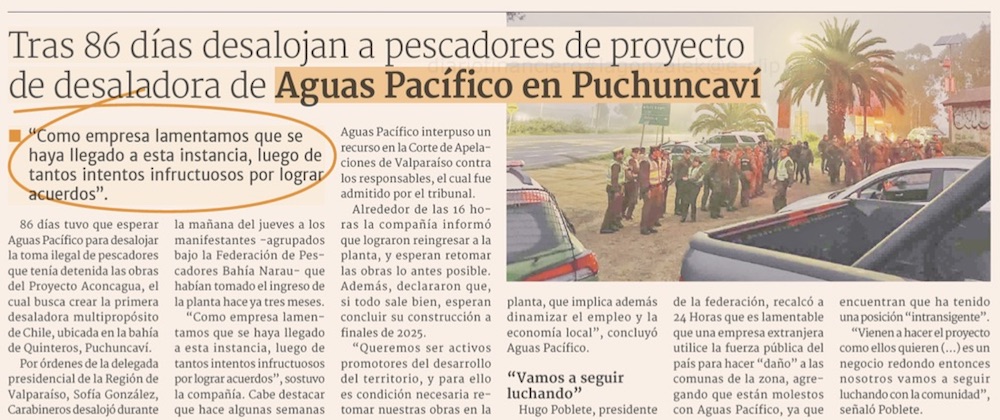 Tras 86 días desalojan a pescadores de proyecto de desaladora de Aguas Pacífico en Puchuncaví

"Como empresa lamentamos que se haya llegado a esta instancia, luego de tantos intentos infructuosos por lograr acuerdos".

86 días tuvo que esperar Aguas Pacífico para desalojar la toma ilegal de pescadores que tenía detenida las obras del Proyecto Aconcagua, el cual busca crear la primera desaladora multipropósito de Chile, ubicada en la bahía de Quinteros, Puchuncaví.

Por órdenes de la delegada presidencial de la Región de Valparaíso, Sofía González, Carabineros desalojó durante la mañana del jueves a los manifestantes -agrupados bajo la Federación de Pescadores Bahía Narau- que habían tomado el ingreso de la planta hace ya tres meses.

"Como empresa lamentamos que se haya llegado a esta instancia, luego de tantos intentos infructuosos por lograr acuerdos", sostuvo la compañía. Cabe destacar que hace algunas semanas Aguas Pacífico interpuso un recurso en la Corte de Apelaciones de Valparaíso contra los responsables, el cual fue admitido por el tribunal.

Alrededor de las 16 horas la compañía informó que lograron reingresar a la planta, y esperan retomar las obras lo antes posible. Además, declararon que, si todo sale bien, esperan concluir su construcción a finales de 2025.

"Queremos ser activos promotores del desarrollo del territorio, y para ello es condición necesaria retomar nuestras obras en la planta, que implica además dinamizar el empleo y la economía local", concluyó Aguas Pacífico.

"Vamos a seguir luchando"

Hugo Poblete, presidente de la federación, recalcó a 24 Horas que es lamentable que una empresa extranjera utilice la fuerza pública del país para hacer "daño" a las comunas de la zona, agregando que están molestos con Aguas Pacífico, ya que encuentran que ha tenido una posición "intransigente".

"Vienen a hacer el proyecto como ellos quieren (...) es un negocio redondo entonces nosotros vamos a seguir luchando con la comunidad", señaló Poblete.